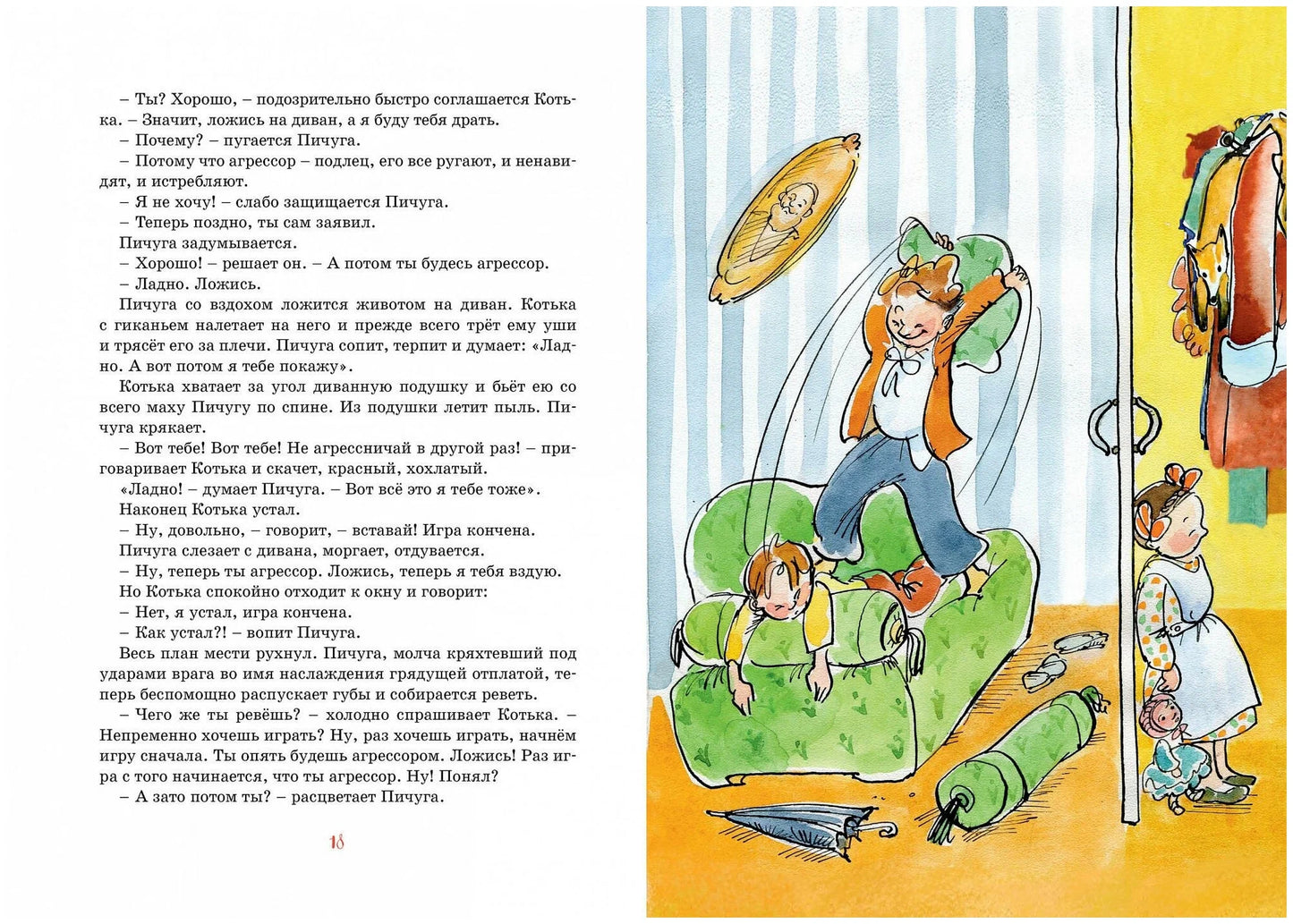 – Ты? Хорошо, – подозрительно быстро соглашается Котька. – Значит, ложись на диван, а я буду тебя драть.

– Почему? – пугается Пичуга.

– Потому что агрессор – подлец, его все ругают, и ненавидят, и истребляют.

– Я не хочу! – слабо защищается Пичуга.

– Теперь поздно, ты сам заявил.

Пичуга задумывается.

– Хорошо! – решает он. – А потом ты будесь агрессор.

– Ладно. Ложись.

Пичуга со вздохом ложится животом на диван. Котька с гиканьем налетает на него и прежде всего трёт ему уши и трясёт его за плечи. Пичуга сопит, терпит и думает: «Ладно. А вот потом я тебе покажу».

Котька хватает за угол диванную подушку и бьёт ею со всего маху Пичугу по спине. Из подушки летит пыль. Пичуга крякает.

– Вот тебе! Вот тебе! Не агрессничай в другой раз! – приговаривает Котька и скачет, красный, хохлатый.

«Ладно! – думает Пичуга. – Вот всё это я тебе тоже».

Наконец Котька устал.

– Ну, довольно, – говорит, – вставай! Игра кончена.

Пичуга слезает с дивана, моргает, отдувается.

– Ну, теперь ты агрессор. Ложись, теперь я тебя вздую.

Но Котька спокойно отходит к окну и говорит:

– Нет, я устал, игра кончена.

– Как устал?! – вопит Пичуга.

Весь план мести рухнул. Пичуга, молча кряхтевший под ударами врага во имя наслаждения грядущей отплатой, теперь беспомощно распускает губы и собирается реветь.

– Чего же ты ревёшь? – холодно спрашивает Котька. – Непременно хочешь играть? Ну, раз хочешь играть, начнём игру сначала. Ты опять будешь агрессором. Ложись! Раз игра с того начинается, что ты агрессор. Ну! Понял?

– А зато потом ты? – расцветает Пичуга.

18